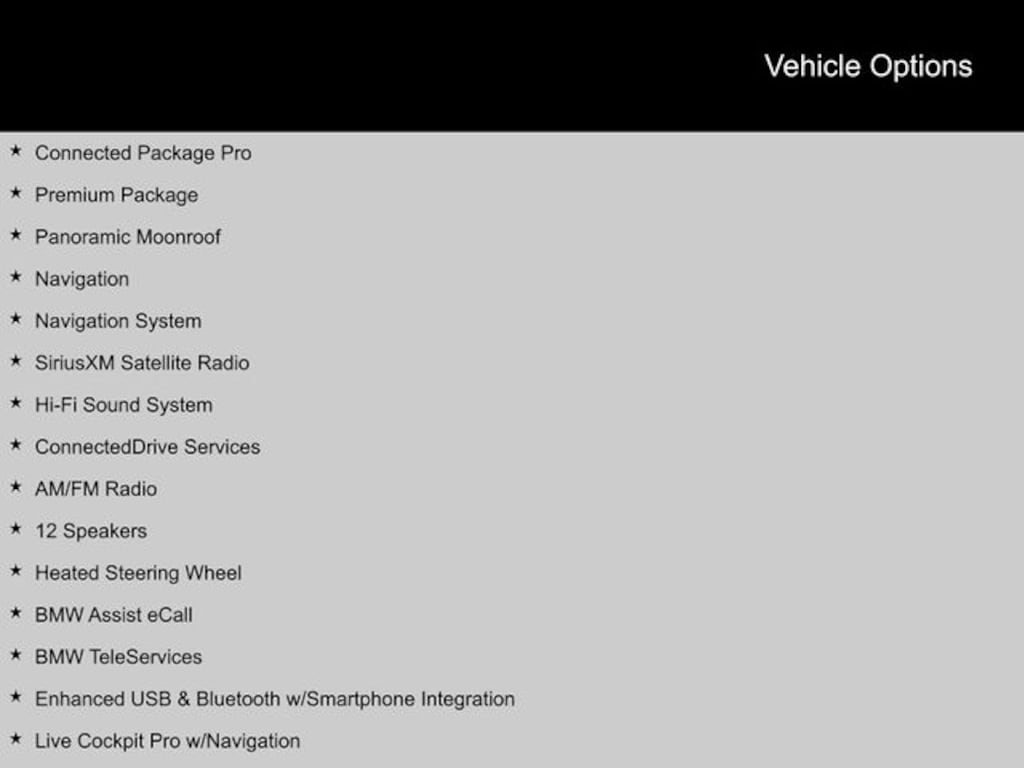 Vehicle Options

★ Connected Package Pro
★ Premium Package
★ Panoramic Moonroof
★ Navigation
★ Navigation System
★ SiriusXM Satellite Radio
★ Hi-Fi Sound System
★ ConnectedDrive Services
★ AM/FM Radio
★ 12 Speakers
★ Heated Steering Wheel
★ BMW Assist eCall
★ BMW TeleServices
★ Enhanced USB & Bluetooth w/Smartphone Integration
★ Live Cockpit Pro w/Navigation